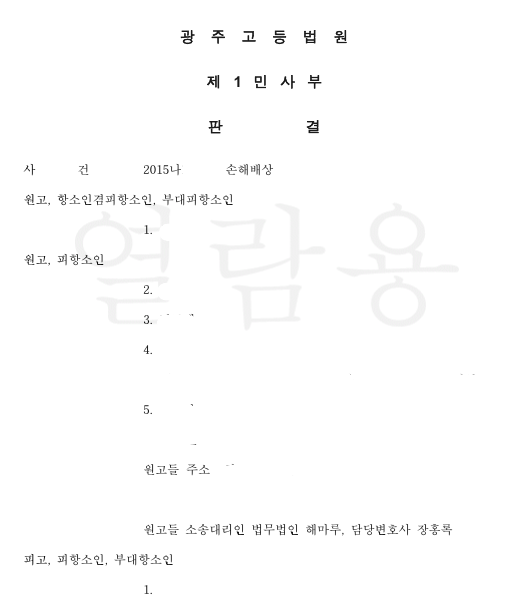 광 주 고 등 법 원

제 1 민 사 부

판 결

사 건 2015나 손해배상

원고, 항소인겸피항소인, 부대피항소인

1.

원고, 피항소인

2.

3.

4.

5.

원고들 주소

원고들 소송대리인 법무법인 해마루, 담당변호사 장홍록

피고, 피항소인, 부대항소인

1.

열람용